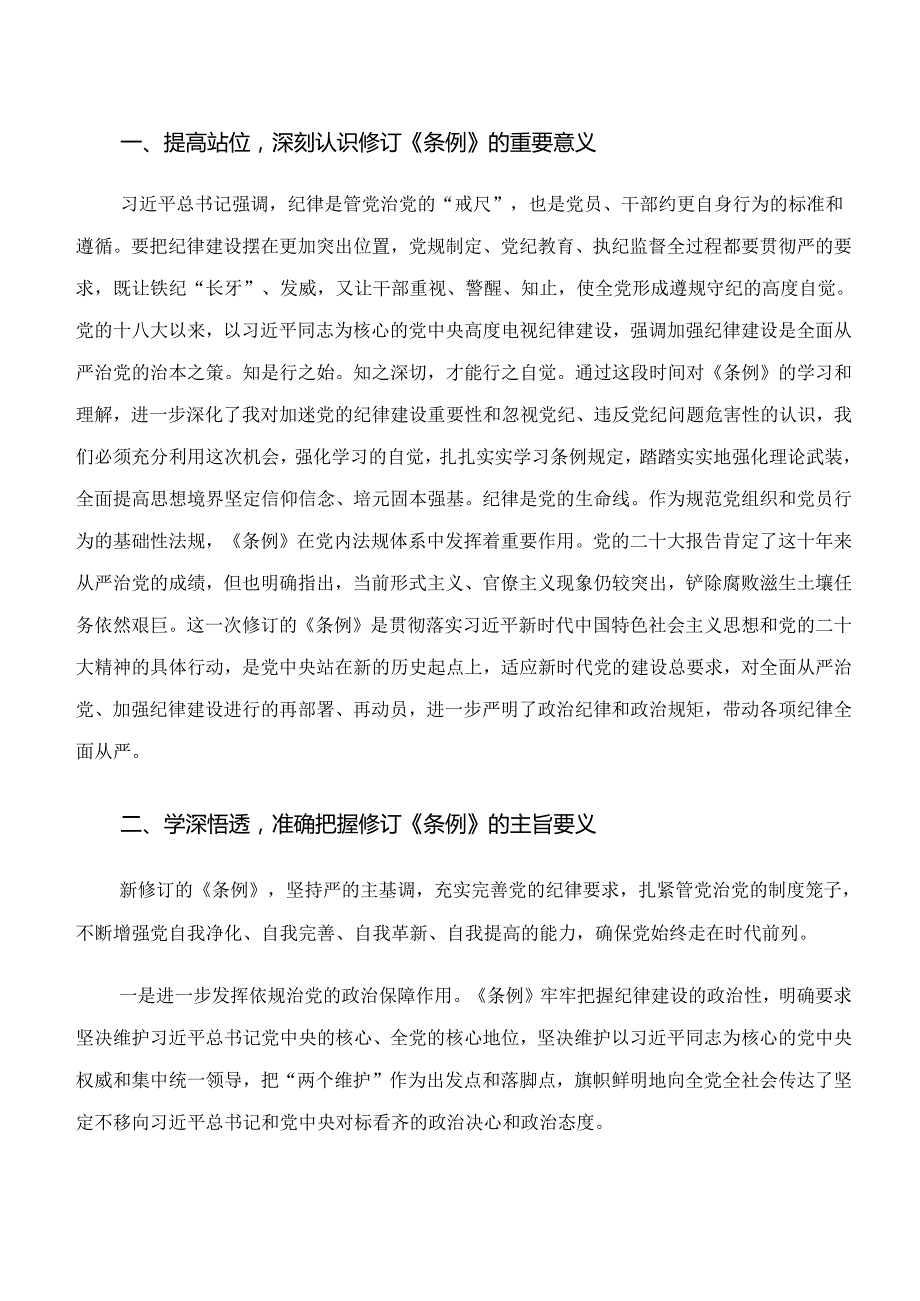 一、提高站位，深刻认识修订《条例》的重要意义

习近平总书记强调，纪律是管党治党的“戒尺”，也是党员、干部约更自身行为的标准和遵循。要把纪律建设摆在更加突出位置，党规制定、党纪教育、执纪监督全过程都要贯彻严的要求，既让铁纪“长牙”、发威，又让干部重视、警醒、知止，使全党形成遵规守纪的高度自觉。党的十八大以来，以习近平同志为核心的党中央高度电视纪律建设，强调加强纪律建设是全面从严治党的治本之策。知是行之始。知之深切，才能行之自觉。通过这段时间对《条例》的学习和理解，进一步深化了我对加迷党的纪律建设重要性和忽视党纪、违反党纪问题危害性的认识，我们必须充分利用这次机会，强化学习的自觉，扎扎实实学习条例规定，踏踏实实地强化理论武装，全面提高思想境界坚定信仰信念、培元固本强基。纪律是党的生命线。作为规范党组织和党员行为的基础性法规，《条例》在党内法规体系中发挥着重要作用。党的二十大报告肯定了这十年来从严治党的成绩，但也明确指出，当前形式主义、官僚主义现象仍较突出，铲除腐败滋生土壤任务依然艰巨。这一次修订的《条例》是贯彻落实习近平新时代中国特色社会主义思想和党的二十大精神的具体行动，是党中央站在新的历史起点上，适应新时代党的建设总要求，对全面从严治党、加强纪律建设进行的再部署、再动员，进一步严明了政治纪律和政治规矩，带动各项纪律全面从严。

二、学深悟透，准确把握修订《条例》的主旨要义

新修订的《条例》，坚持严的主基调，充实完善党的纪律要求，扎紧管党治党的制度笼子，不断增强党自我净化、自我完善、自我革新、自我提高的能力，确保党始终走在时代前列。

一是进一步发挥依规治党的政治保障作用。《条例》牢牢把握纪律建设的政治性，明确要求坚决维护习近平总书记党中央的核心、全党的核心地位，坚决维护以习近平同志为核心的党中央权威和集中统一领导，把“两个维护”作为出发点和落脚点，旗帜鲜明地向全党全社会传达了坚定不移向习近平总书记和党中央对标看齐的政治决心和政治态度。